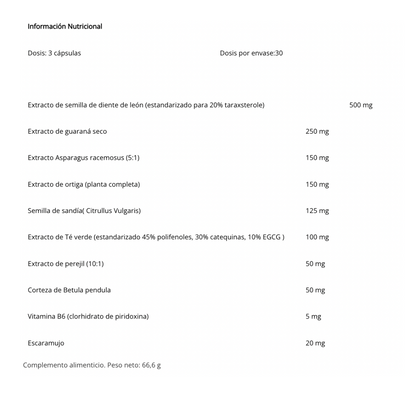 Información Nutricional

Dosis: 3 cápsulas

Dosis por envase:30

| | |
|---|---|
| Extracto de semilla de diente de león (estandarizado para 20% taraxsterole) | 500 mg |
| Extracto de guaraná seco | 250 mg |
| Extracto Asparagus racemosus (5:1) | 150 mg |
| Extracto de ortiga (planta completa) | 150 mg |
| Semilla de sandía( Citrullus Vulgaris) | 125 mg |
| Extracto de Té verde (estandarizado 45% polifenoles, 30% catequinas, 10% EGCG ) | 100 mg |
| Extracto de perejil (10:1) | 50 mg |
| Corteza de Betula pendula | 50 mg |
| Vitamina B6 (clorhidrato de piridoxina) | 5 mg |
| Escaramujo | 20 mg |

Complemento alimenticio. Peso neto: 66,6 g